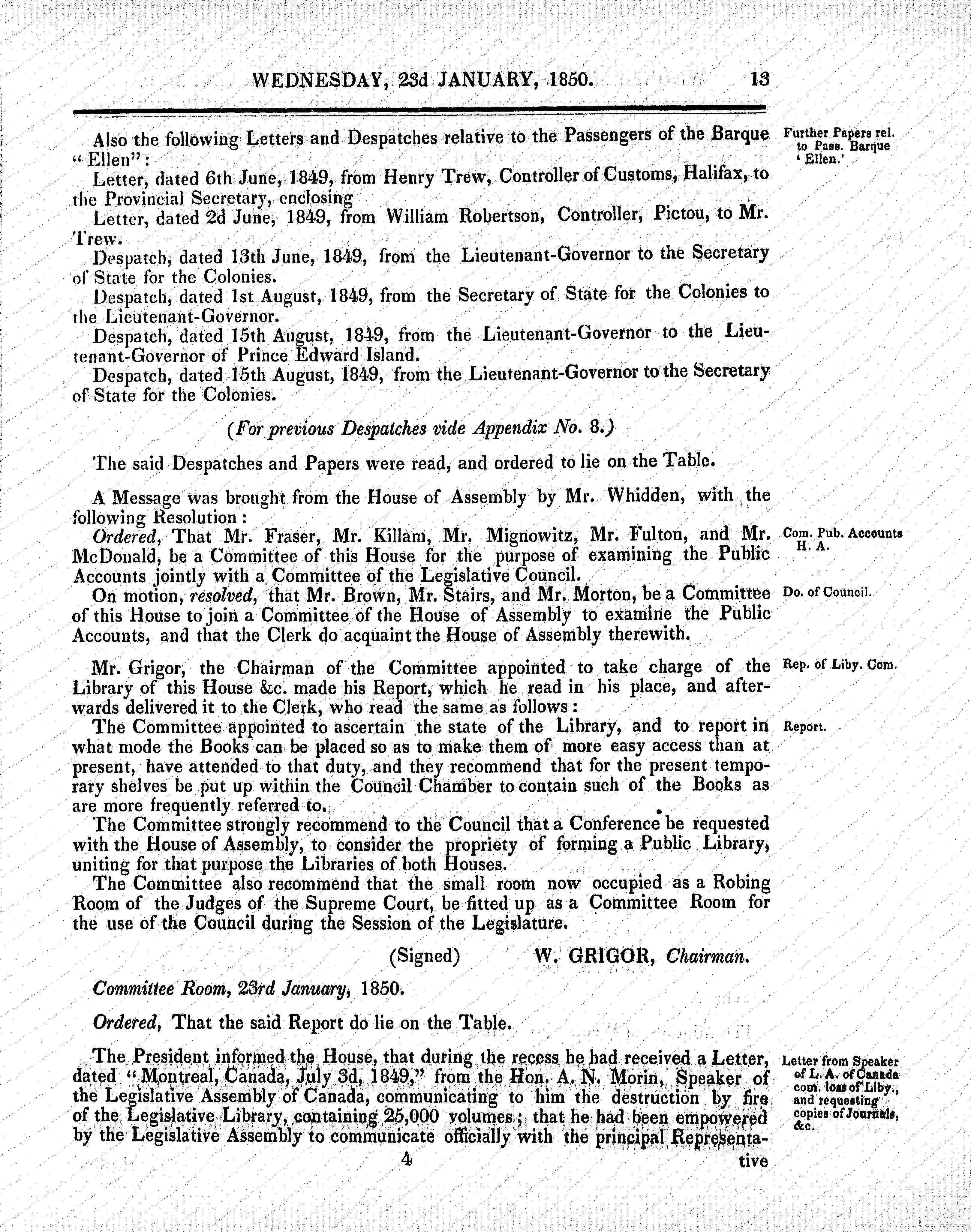 WEDNESDAY, 23d JANUARY, 1850. 13

Also the following Letters and Despatches relative to the Passengers of the Barque "Ellen":

Further Papers rel. to Pass. Barque 'Ellen.'

Letter, dated 6th June, 1849, from Henry Trew, Controller of Customs, Halifax, to the Provincial Secretary, enclosing

Letter, dated 2d June, 1849, from William Robertson, Controller, Pictou, to Mr. Trew.

Despatch, dated 13th June, 1849, from the Lieutenant-Governor to the Secretary of State for the Colonies.

Despatch, dated 1st August, 1849, from the Secretary of State for the Colonies to the Lieutenant-Governor.

Despatch, dated 15th August, 1849, from the Lieutenant-Governor to the Lieutenant-Governor of Prince Edward Island.

Despatch, dated 15th August, 1849, from the Lieutenant-Governor to the Secretary of State for the Colonies.

(For previous Despatches vide Appendix No. 8.)

The said Despatches and Papers were read, and ordered to lie on the Table.

A Message was brought from the House of Assembly by Mr. Whidden, with the following Resolution:

Ordered, That Mr. Fraser, Mr. Killam, Mr. Mignowitz, Mr. Fulton, and Mr. McDonald, be a Committee of this House for the purpose of examining the Public Accounts jointly with a Committee of the Legislative Council.

Com. Pub. Accounts H. A.

On motion, resolved, that Mr. Brown, Mr. Stairs, and Mr. Morton, be a Committee of this House to join a Committee of the House of Assembly to examine the Public Accounts, and that the Clerk do acquaint the House of Assembly therewith.

Do. of Council.

Mr. Grigor, the Chairman of the Committee appointed to take charge of the Library of this House &c. made his Report, which he read in his place, and afterwards delivered it to the Clerk, who read the same as follows:

Rep. of Liby. Com.

The Committee appointed to ascertain the state of the Library, and to report in what mode the Books can be placed so as to make them of more easy access than at present, have attended to that duty, and they recommend that for the present temporary shelves be put up within the Council Chamber to contain such of the Books as are more frequently referred to.

Report.

The Committee strongly recommend to the Council that a Conference be requested with the House of Assembly, to consider the propriety of forming a Public Library, uniting for that purpose the Libraries of both Houses.

The Committee also recommend that the small room now occupied as a Robing Room of the Judges of the Supreme Court, be fitted up as a Committee Room for the use of the Council during the Session of the Legislature.

(Signed) W. GRIGOR, Chairman.

Committee Room, 23rd January, 1850.

Ordered, That the said Report do lie on the Table.

The President informed the House, that during the recess he had received a Letter, dated "Montreal, Canada, July 3d, 1849," from the Hon. A. N. Morin, Speaker of the Legislative Assembly of Canada, communicating to him the destruction by fire of the Legislative Library, containing 25,000 volumes; that he had been empowered by the Legislative Assembly to communicate officially with the principal Representa-

Letter from Speaker of L. A. of Canada com. loss of Liby., and requesting copies of Journals, &c.

4 tive